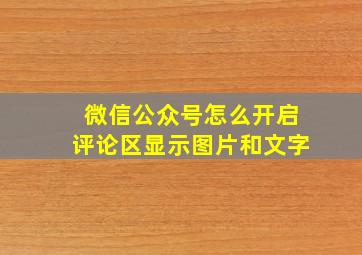 微信公众号怎么开启
评论区显示图片和文字